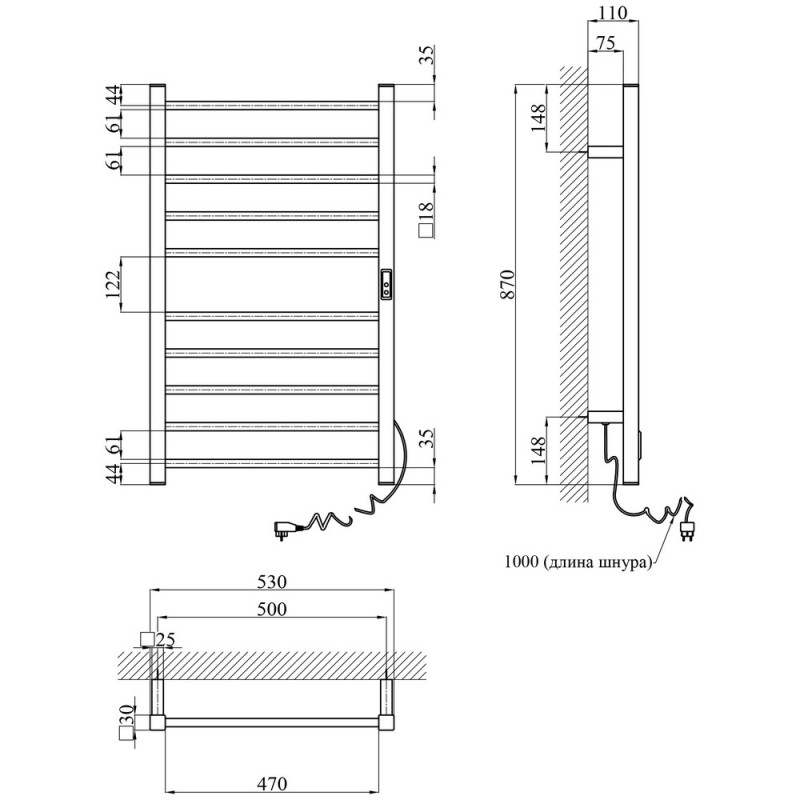 44
61
61
122
61
44
35
□18
35
110
75
148
870
148
1000 (длина шнура)
530
500
□25
□30
470